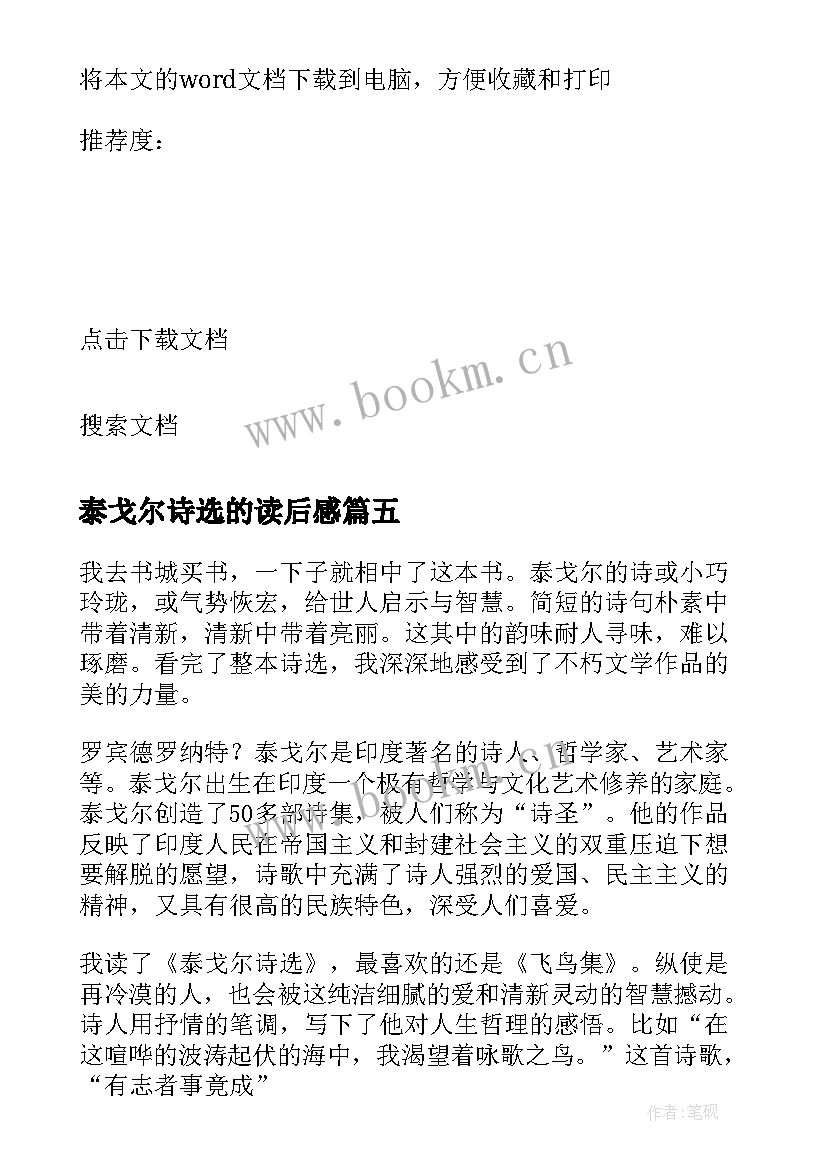 将本文的word文档下载到电脑，方便收藏和打印

推荐度：

点击下载文档

搜索文档

www.bookm.cn

泰戈尔诗选的读后感篇五

我去书城买书，一下子就相中了这本书。泰戈尔的诗或小巧玲珑，或气势恢宏，给世人启示与智慧。简短的诗句朴素中带着清新，清新中带着亮丽。这其中的韵味耐人寻味，难以琢磨。看完了整本诗选，我深深地感受到了不朽文学作品的美的力量。

罗宾德罗纳特？泰戈尔是印度著名的诗人、哲学家、艺术家等。泰戈尔出生在印度一个极有哲学与文化艺术修养的家庭。泰戈尔创造了50多部诗集，被人们称为“诗圣”。他的作品反映了印度人民在帝国主义和封建社会主义的双重压迫下想要解脱的愿望，诗歌中充满了诗人强烈的爱国、民主主义的精神，又具有很高的民族特色，深受人们喜爱。

我读了《泰戈尔诗选》，最喜欢的还是《飞鸟集》。纵使是再冷漠的人，也会被这纯洁细腻的爱和清新灵动的智慧撼动。诗人用抒情的笔调，写下了他对人生哲理的感悟。比如“在这喧哗的波涛起伏的海中，我渴望着咏歌之鸟。”这首诗歌，“有志者事竟成”

作者:笔砚